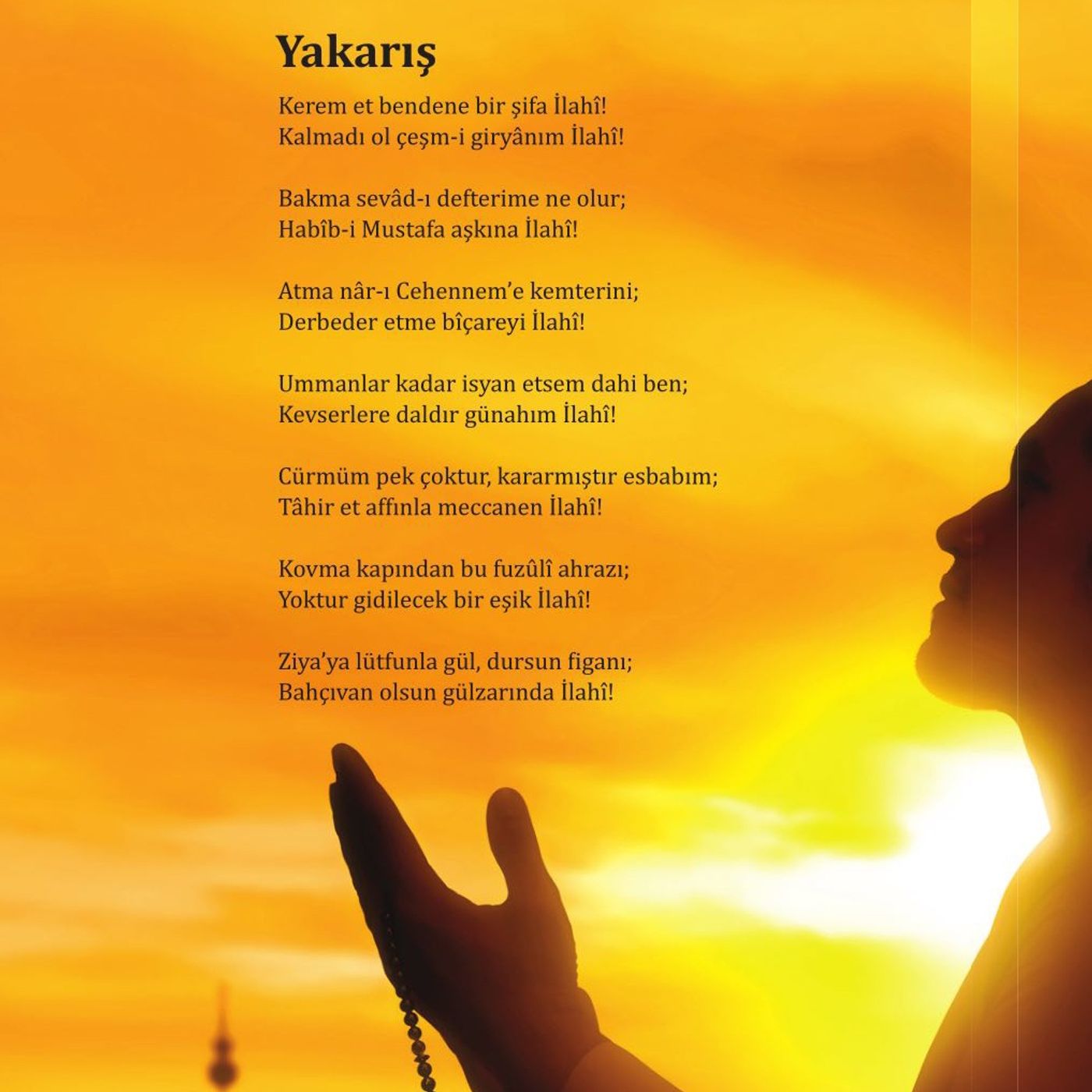 Yakarış

Kerem et bendene bir şifa İlahî!
Kalmadı ol çeşm-i giryânım İlahî!

Bakma sevâd-ı defterime ne olur;
Habîb-i Mustafa aşkına İlahî!

Atma nâr-ı Cehennem'e kemterini;
Derbeder etme bîçareyi İlahî!

Ummanlar kadar isyan etsem dahi ben;
Kevserlere daldır günahım İlahî!

Cürmüm pek çoktur, kararmıştır esbabım;
Tâhir et affınla meccanen İlahî!

Kovma kapından bu fuzûlî ahrazı;
Yoktur gidilecek bir eşik İlahî!

Ziya'ya lütfunla gül, dursun figanı;
Bahçıvan olsun gülzarında İlahî!